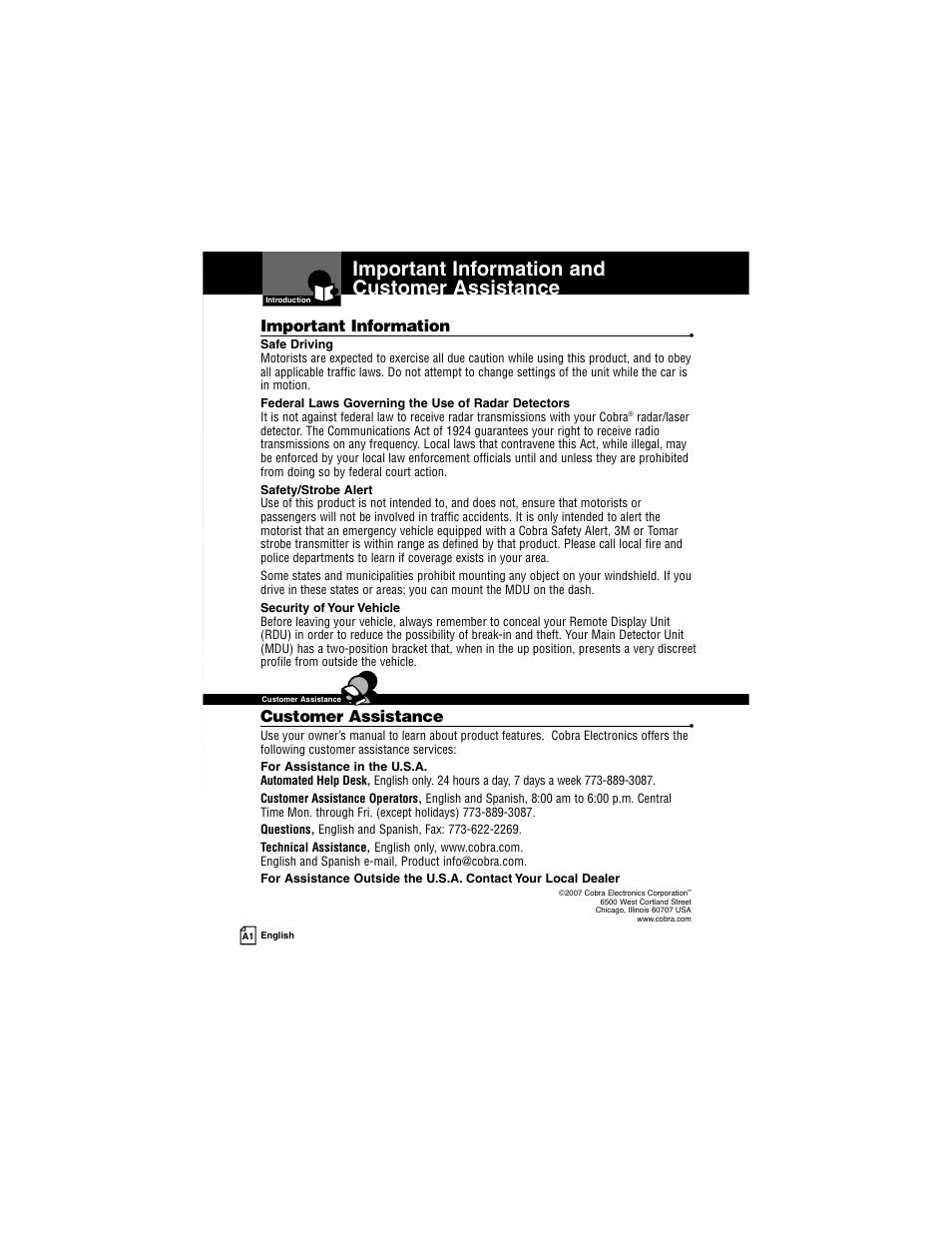 Introduction

Important Information and Customer Assistance

Important Information

Safe Driving
Motorists are expected to exercise all due caution while using this product, and to obey all applicable traffic laws. Do not attempt to change settings of the unit while the car is in motion.

Federal Laws Governing the Use of Radar Detectors
It is not against federal law to receive radar transmissions with your Cobra® radar/laser detector. The Communications Act of 1924 guarantees your right to receive radio transmissions on any frequency. Local laws that contravene this Act, while illegal, may be enforced by your local law enforcement officials until and unless they are prohibited from doing so by federal court action.

Safety/Strobe Alert
Use of this product is not intended to, and does not, ensure that motorists or passengers will not be involved in traffic accidents. It is only intended to alert the motorist that an emergency vehicle equipped with a Cobra Safety Alert, 3M or Tomar strobe transmitter is within range as defined by that product. Please call local fire and police departments to learn if coverage exists in your area.

Some states and municipalities prohibit mounting any object on your windshield. If you drive in these states or areas; you can mount the MDU on the dash.

Security of Your Vehicle
Before leaving your vehicle, always remember to conceal your Remote Display Unit (RDU) in order to reduce the possibility of break-in and theft. Your Main Detector Unit (MDU) has a two-position bracket that, when in the up position, presents a very discreet profile from outside the vehicle.

Customer Assistance

Customer Assistance

Use your owner's manual to learn about product features. Cobra Electronics offers the following customer assistance services:

For Assistance in the U.S.A.
Automated Help Desk, English only. 24 hours a day, 7 days a week 773-889-3087.

Customer Assistance Operators, English and Spanish, 8:00 am to 6:00 p.m. Central Time Mon. through Fri. (except holidays) 773-889-3087.

Questions, English and Spanish, Fax: 773-622-2269.

Technical Assistance, English only, www.cobra.com.
English and Spanish e-mail, Product info@cobra.com.

For Assistance Outside the U.S.A. Contact Your Local Dealer

©2007 Cobra Electronics Corporation™
6500 West Cortland Street
Chicago, Illinois 60707 USA
www.cobra.com

A1 English